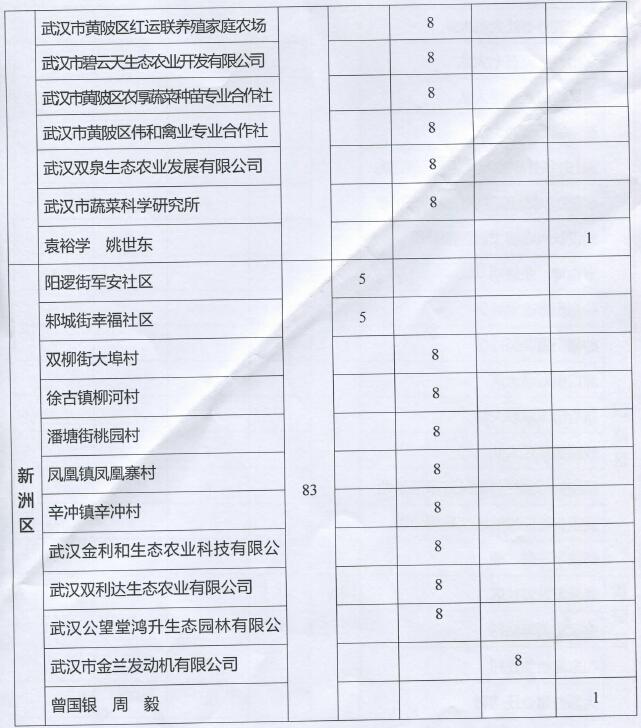 |  |  |  |  |  |  |  |
|---|---|---|---|---|---|---|
|  | 武汉市黄陂区红运联养殖家庭农场 |  |  | 8 |  |  |
|  | 武汉市碧云天生态农业开发有限公司 |  |  | 8 |  |  |
|  | 武汉市黄陂区农厚蔬菜种苗专业合作社 |  |  | 8 |  |  |
|  | 武汉市黄陂区伟和禽业专业合作社 |  |  | 8 |  |  |
|  | 武汉双泉生态农业发展有限公司 |  |  | 8 |  |  |
|  | 武汉市蔬菜科学研究所 |  |  | 8 |  |  |
|  | 袁裕学　姚世东 |  |  |  |  | 1 |
| 新洲区 | 阳逻街军安社区 | 83 | 5 |  |  |  |
|  | 邾城街幸福社区 |  | 5 |  |  |  |
|  | 双柳街大埠村 |  |  | 8 |  |  |
|  | 徐古镇柳河村 |  |  | 8 |  |  |
|  | 潘塘街桃园村 |  |  | 8 |  |  |
|  | 凤凰镇凤凰寨村 |  |  | 8 |  |  |
|  | 辛冲镇辛冲村 |  |  | 8 |  |  |
|  | 武汉金利和生态农业科技有限公 |  |  | 8 |  |  |
|  | 武汉双利达生态农业有限公司 |  |  | 8 |  |  |
|  | 武汉公望堂鸿升生态园林有限公 |  |  | 8 |  |  |
|  | 武汉市金兰发动机有限公司 |  |  |  | 8 |  |
|  | 曾国银　周　毅 |  |  |  |  | 1 |